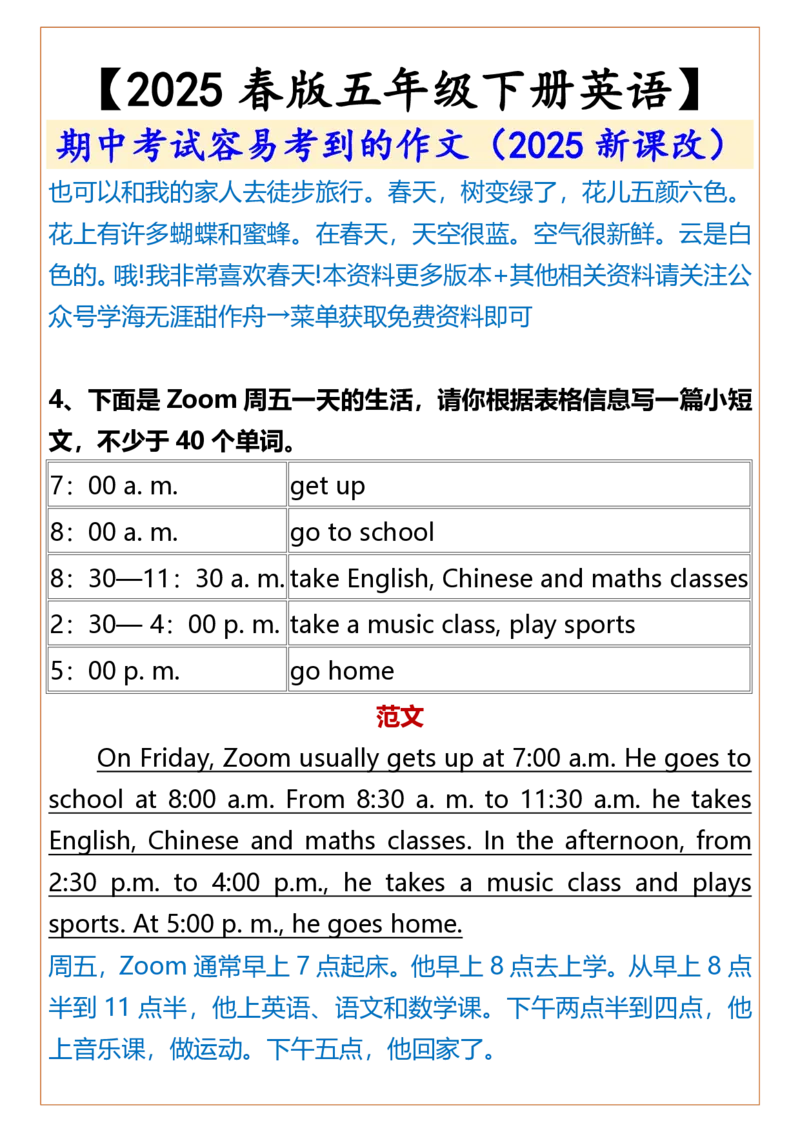 【2025 春版五年级下册英语】

期中考试容易考到的作文（2025 新课改）

也可以和我的家人去徒步旅行。春天，树变绿了，花儿五颜六色。花上有许多蝴蝶和蜜蜂。在春天，天空很蓝。空气很新鲜。云是白色的。哦!我非常喜欢春天!本资料更多版本+其他相关资料请关注公众号学海无涯甜作舟→菜单获取免费资料即可

4、下面是 Zoom 周五一天的生活，请你根据表格信息写一篇小短文，不少于 40 个单词。

| 7：00 a. m. | get up |
|---|---|
| 8：00 a. m. | go to school |
| 8：30—11：30 a. m. | take English, Chinese and maths classes |
| 2：30— 4：00 p. m. | take a music class, play sports |
| 5：00 p. m. | go home |

范文

On Friday, Zoom usually gets up at 7:00 a.m. He goes to school at 8:00 a.m. From 8:30 a. m. to 11:30 a.m. he takes English, Chinese and maths classes. In the afternoon, from 2:30 p.m. to 4:00 p.m., he takes a music class and plays sports. At 5:00 p. m., he goes home.

周五，Zoom 通常早上 7 点起床。他早上 8 点去上学。从早上 8 点半到 11 点半，他上英语、语文和数学课。下午两点半到四点，他上音乐课，做运动。下午五点，他回家了。